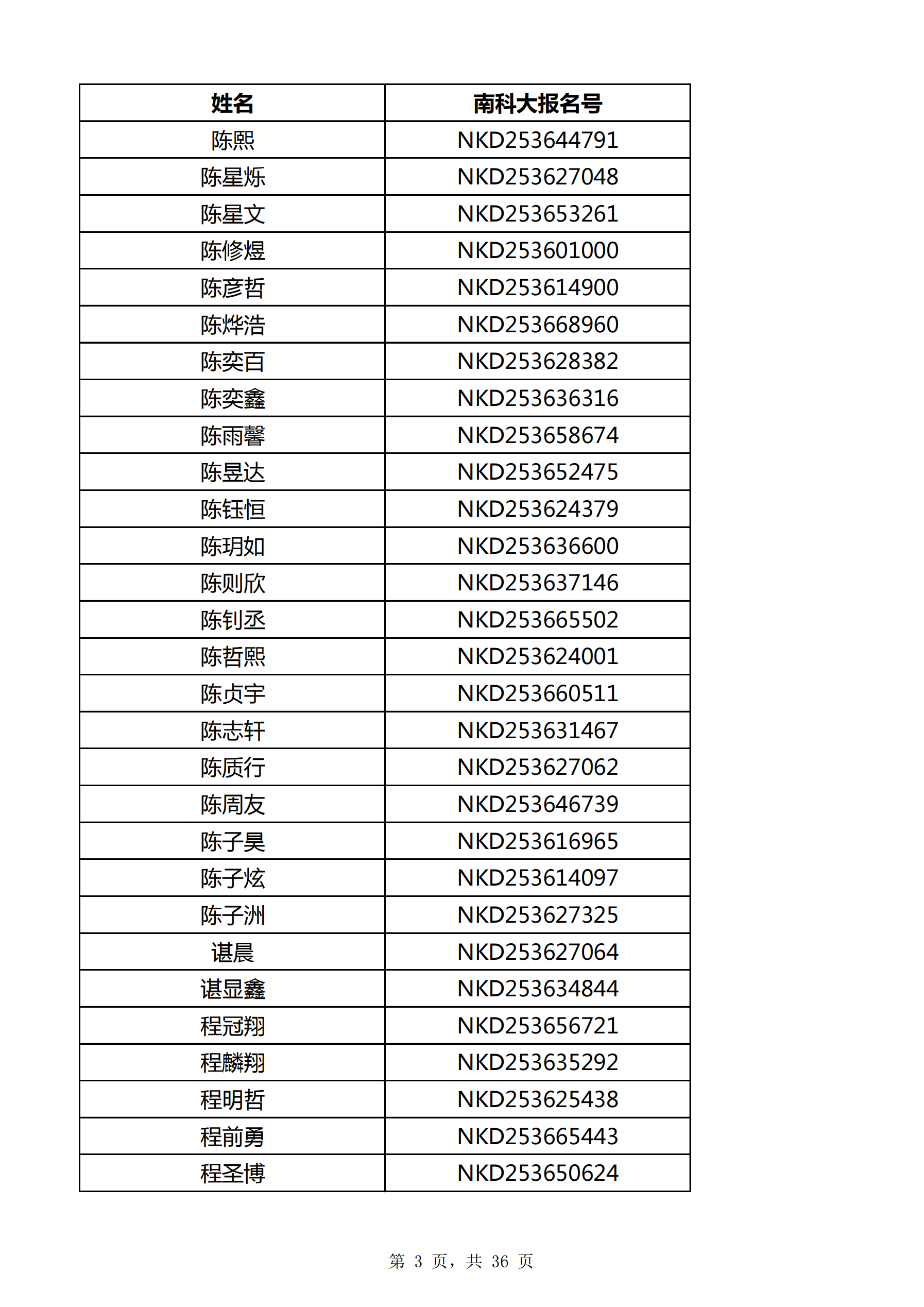 | 姓名 | 南科大报名号 |
|---|---|
| 陈熙 | NKD253644791 |
| 陈星烁 | NKD253627048 |
| 陈星文 | NKD253653261 |
| 陈修煜 | NKD253601000 |
| 陈彦哲 | NKD253614900 |
| 陈烨浩 | NKD253668960 |
| 陈奕百 | NKD253628382 |
| 陈奕鑫 | NKD253636316 |
| 陈雨馨 | NKD253658674 |
| 陈昱达 | NKD253652475 |
| 陈钰恒 | NKD253624379 |
| 陈玥如 | NKD253636600 |
| 陈则欣 | NKD253637146 |
| 陈钊丞 | NKD253665502 |
| 陈哲熙 | NKD253624001 |
| 陈贞宇 | NKD253660511 |
| 陈志轩 | NKD253631467 |
| 陈质行 | NKD253627062 |
| 陈周友 | NKD253646739 |
| 陈子昊 | NKD253616965 |
| 陈子炫 | NKD253614097 |
| 陈子洲 | NKD253627325 |
| 谌晨 | NKD253627064 |
| 谌显鑫 | NKD253634844 |
| 程冠翔 | NKD253656721 |
| 程麟翔 | NKD253635292 |
| 程明哲 | NKD253625438 |
| 程前勇 | NKD253665443 |
| 程圣博 | NKD253650624 |

第 3 页，共 36 页